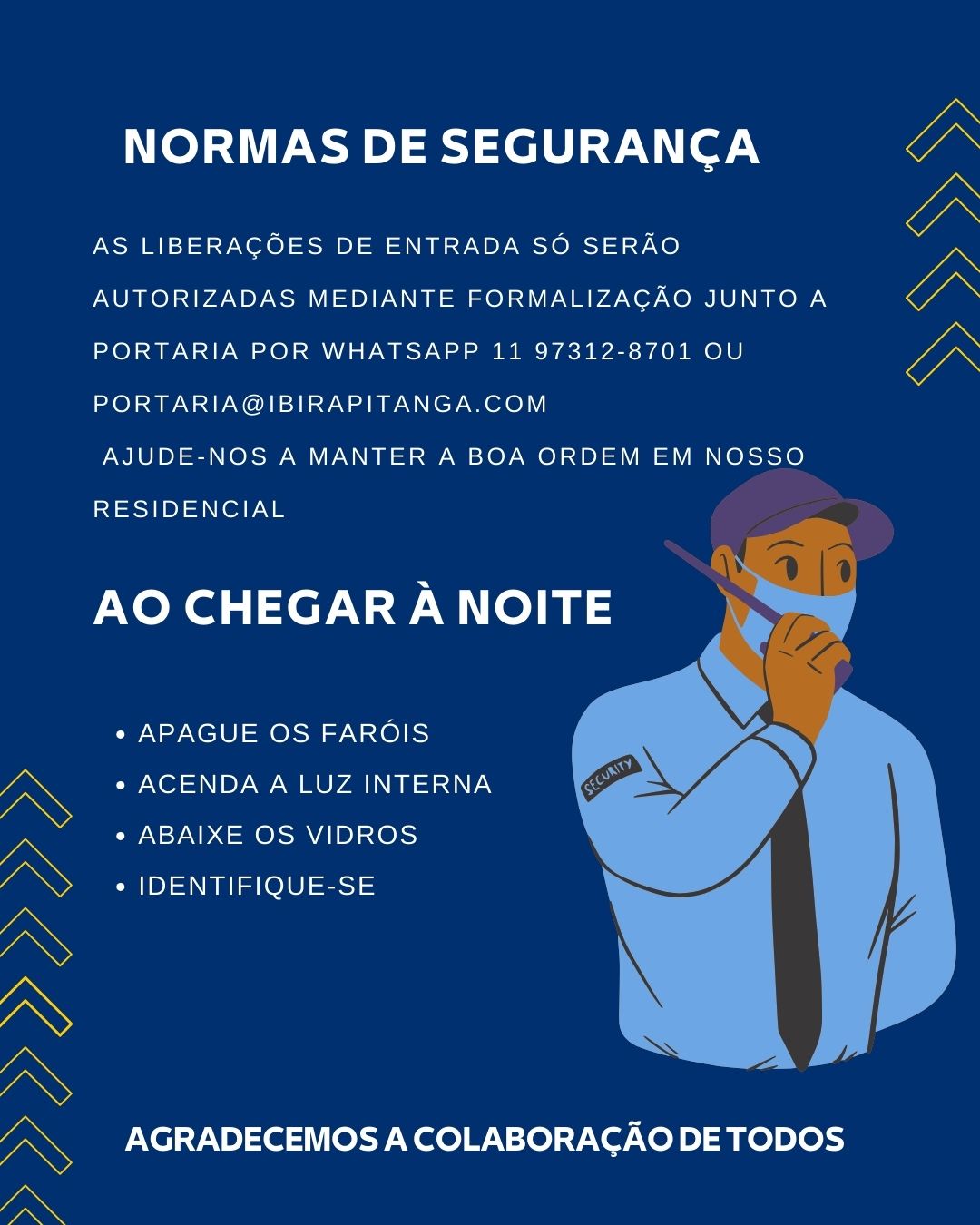 NORMAS DE SEGURANÇA

AS LIBERAÇÕES DE ENTRADA SÓ SERÃO AUTORIZADAS MEDIANTE FORMALIZAÇÃO JUNTO A PORTARIA POR WHATSAPP 11 97312-8701 OU PORTARIA@IBIRAPITANGA.COM

AJUDE-NOS A MANTER A BOA ORDEM EM NOSSO RESIDENCIAL

AO CHEGAR À NOITE

• APAGUE OS FARÓIS
• ACENDA A LUZ INTERNA
• ABAIXE OS VIDROS
• IDENTIFIQUE-SE

SECURITY

AGRADECEMOS A COLABORAÇÃO DE TODOS